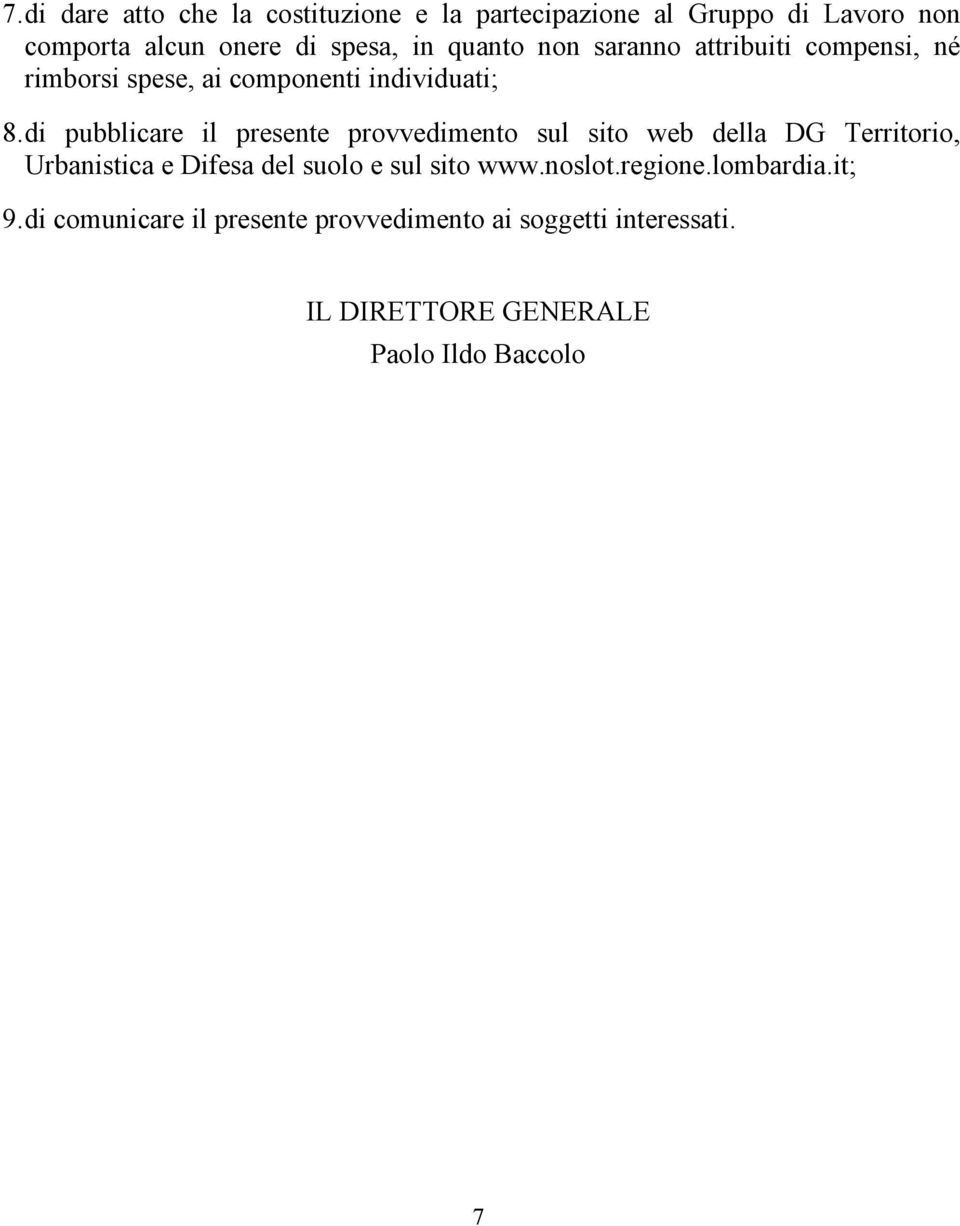 7.di dare atto che la costituzione e la partecipazione al Gruppo di Lavoro non comporta alcun onere di spesa, in quanto non saranno attribuiti compensi, né rimborsi spese, ai componenti individuati;

8.di pubblicare il presente provvedimento sul sito web della DG Territorio, Urbanistica e Difesa del suolo e sul sito www.noslot.regione.lombardia.it;

9.di comunicare il presente provvedimento ai soggetti interessati.

IL DIRETTORE GENERALE
Paolo Ildo Baccolo

7